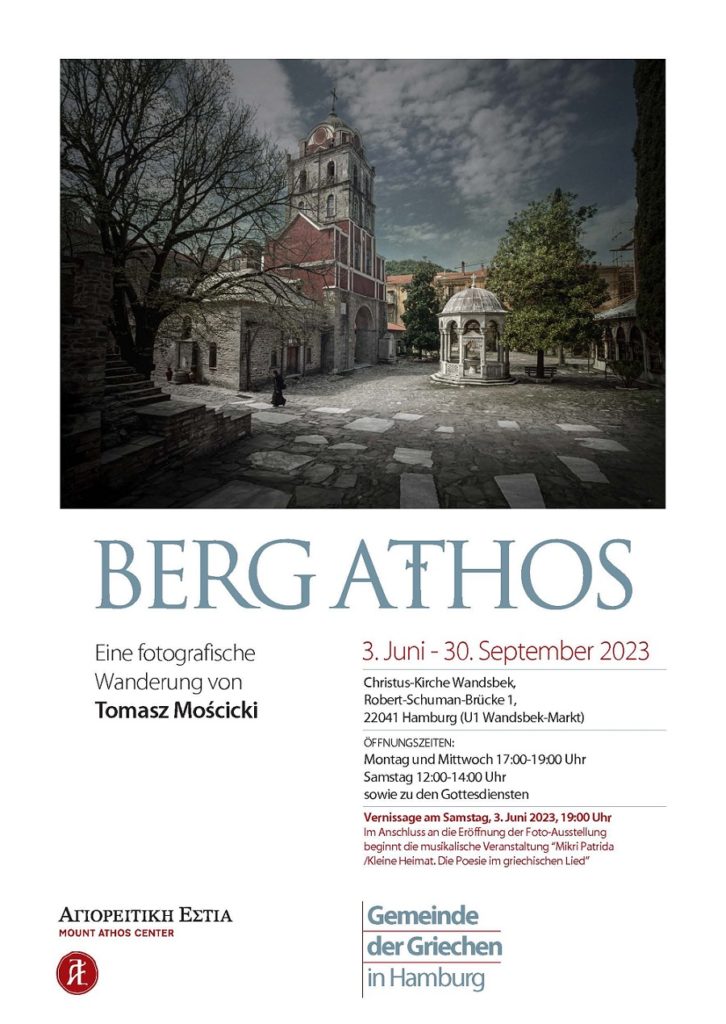 BERG ATHOS

Eine fotografische Wanderung von
Tomasz Mościcki

3. Juni - 30. September 2023

Christus-Kirche Wandsbek,
Robert-Schuman-Brücke 1,
22041 Hamburg (U1 Wandsbek-Markt)

ÖFFNUNGSZEITEN:
Montag und Mittwoch 17:00-19:00 Uhr
Samstag 12:00-14:00 Uhr
sowie zu den Gottesdiensten

Vernissage am Samstag, 3. Juni 2023, 19:00 Uhr
Im Anschluss an die Eröffnung der Foto-Ausstellung beginnt die musikalische Veranstaltung "Mikri Patrida /Kleine Heimat. Die Poesie im griechischen Lied"

ΑΓΙΟΡΕΙΤΙΚΗ ΕΣΤΙΑ
MOUNT ATHOS CENTER

Gemeinde
der Griechen
in Hamburg